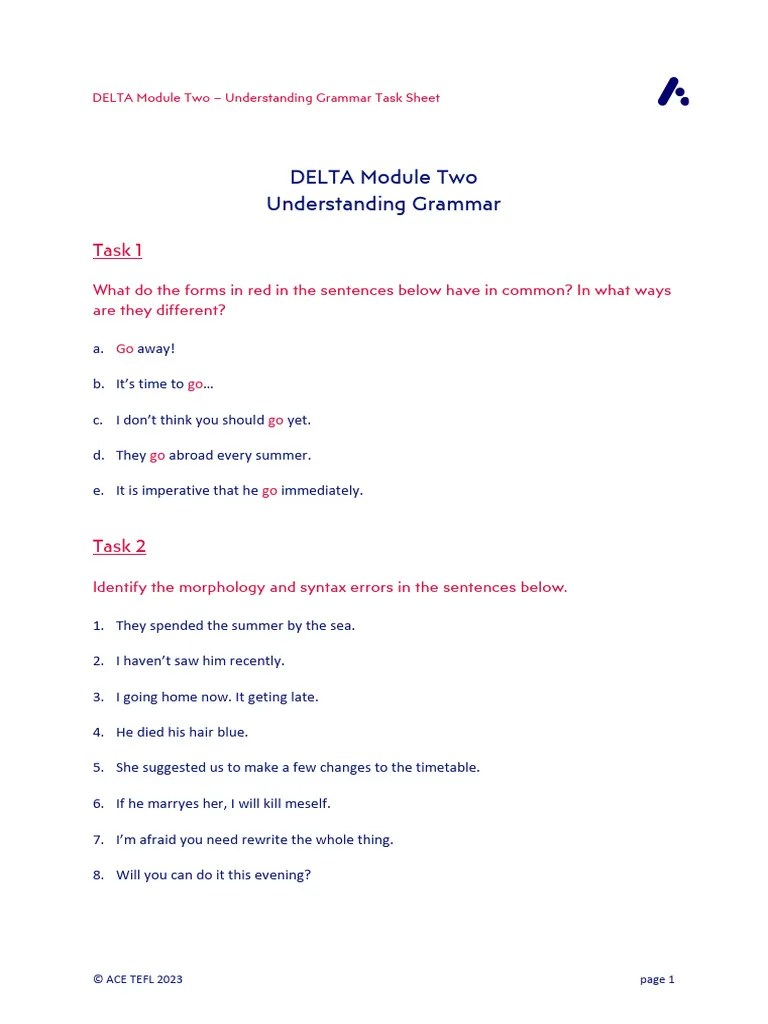 DELTA Module Two – Understanding Grammar Task Sheet

DELTA Module Two
Understanding Grammar

Task 1

What do the forms in red in the sentences below have in common? In what ways are they different?

a. Go away!

b. It's time to go…

c. I don't think you should go yet.

d. They go abroad every summer.

e. It is imperative that he go immediately.

Task 2

Identify the morphology and syntax errors in the sentences below.

1. They spended the summer by the sea.

2. I haven't saw him recently.

3. I going home now. It geting late.

4. He died his hair blue.

5. She suggested us to make a few changes to the timetable.

6. If he marryes her, I will kill meself.

7. I'm afraid you need rewrite the whole thing.

8. Will you can do it this evening?

© ACE TEFL 2023

page 1